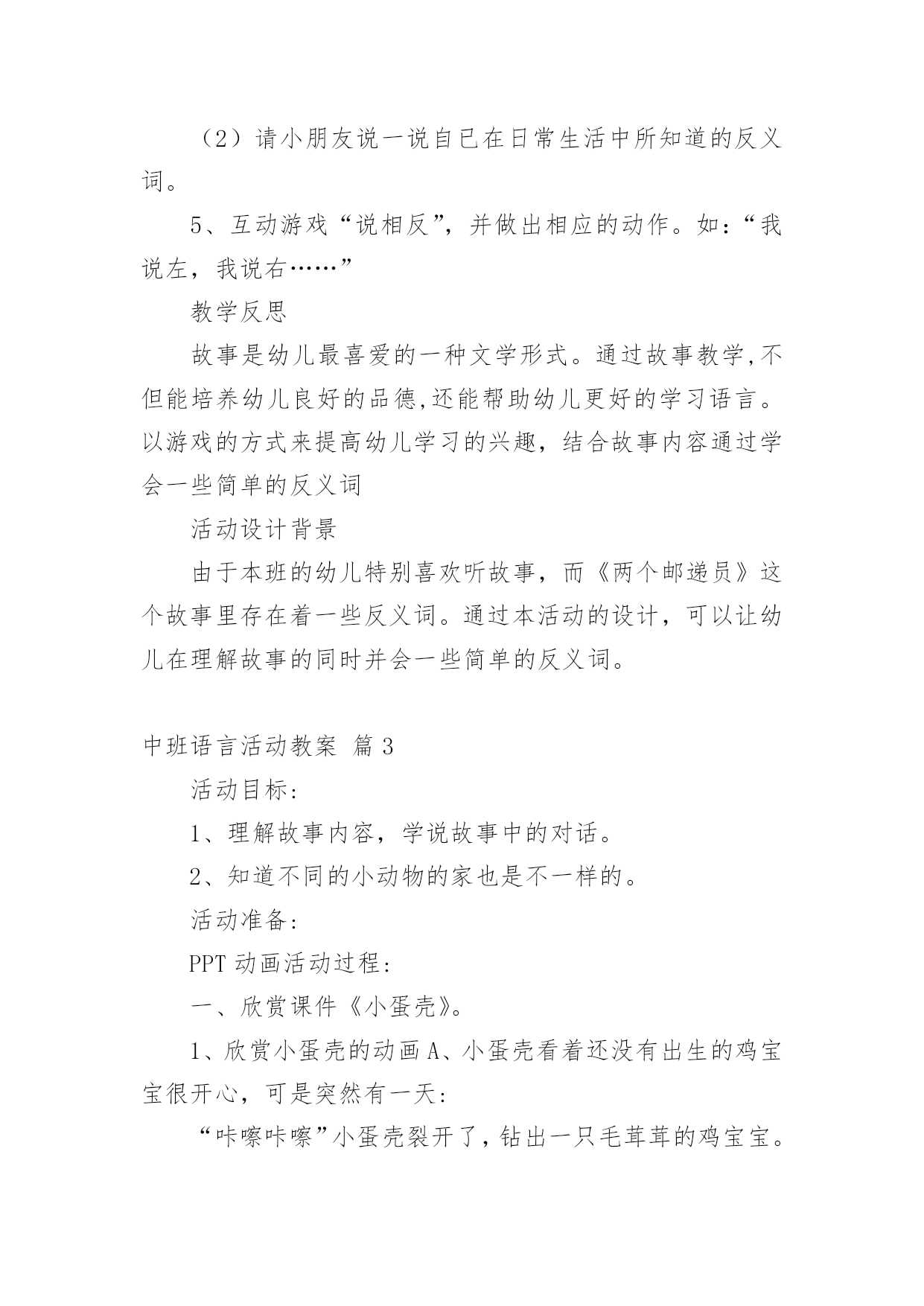 （2）请小朋友说一说自已在日常生活中所知道的反义词。

5、互动游戏“说相反”，并做出相应的动作。如：“我说左，我说右……”

教学反思

故事是幼儿最喜爱的一种文学形式。通过故事教学,不但能培养幼儿良好的品德,还能帮助幼儿更好的学习语言。以游戏的方式来提高幼儿学习的兴趣，结合故事内容通过学会一些简单的反义词

活动设计背景

由于本班的幼儿特别喜欢听故事，而《两个邮递员》这个故事里存在着一些反义词。通过本活动的设计，可以让幼儿在理解故事的同时并会一些简单的反义词。

中班语言活动教案 篇3

活动目标：

1、理解故事内容，学说故事中的对话。

2、知道不同的小动物的家也是不一样的。

活动准备：

PPT动画活动过程：

一、欣赏课件《小蛋壳》。

1、欣赏小蛋壳的动画A、小蛋壳看着还没有出生的鸡宝宝很开心，可是突然有一天：

“咔嚓咔嚓”小蛋壳裂开了，钻出一只毛茸茸的鸡宝宝。